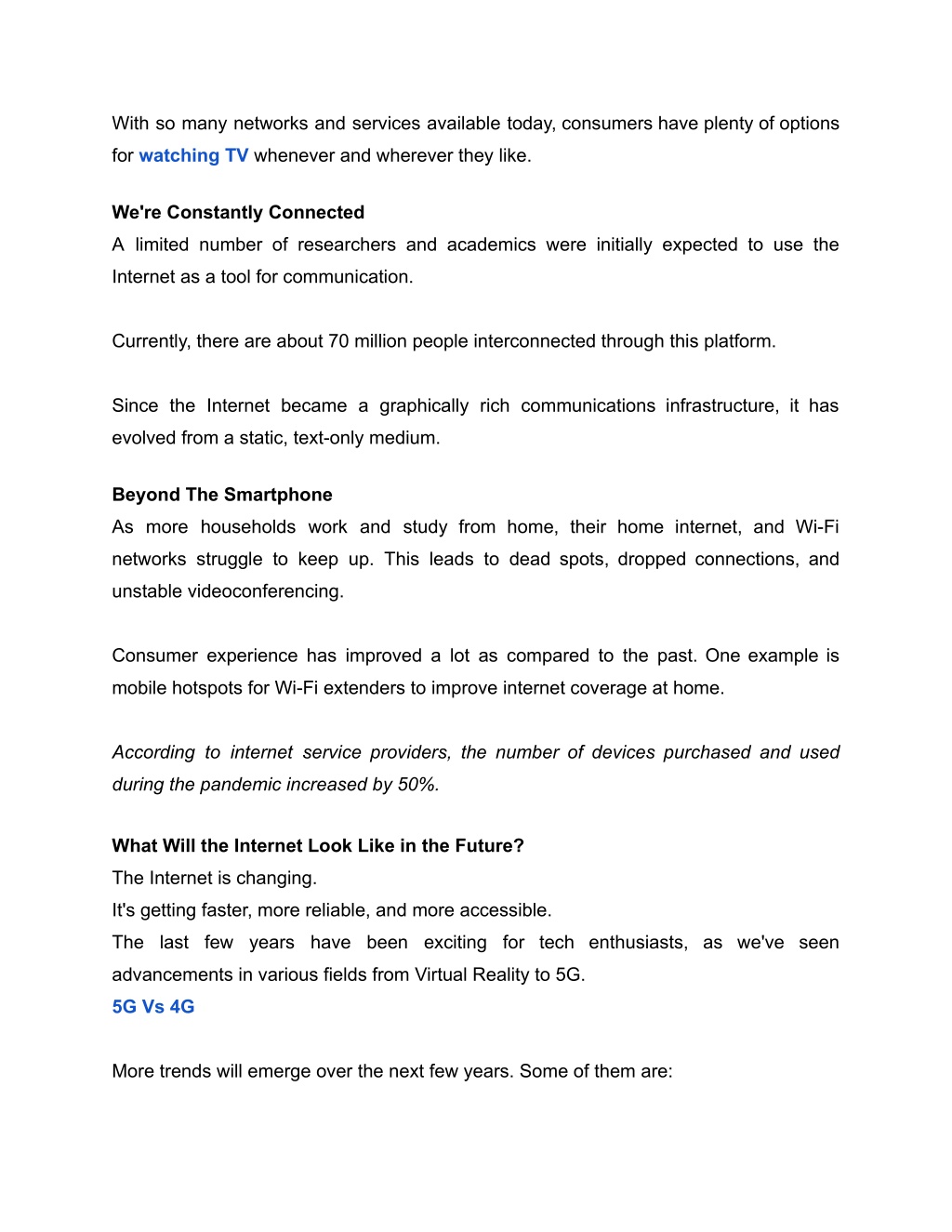 With so many networks and services available today, consumers have plenty of options for watching TV whenever and wherever they like.

We're Constantly Connected
A limited number of researchers and academics were initially expected to use the Internet as a tool for communication.

Currently, there are about 70 million people interconnected through this platform.

Since the Internet became a graphically rich communications infrastructure, it has evolved from a static, text-only medium.

Beyond The Smartphone
As more households work and study from home, their home internet, and Wi-Fi networks struggle to keep up. This leads to dead spots, dropped connections, and unstable videoconferencing.

Consumer experience has improved a lot as compared to the past. One example is mobile hotspots for Wi-Fi extenders to improve internet coverage at home.

According to internet service providers, the number of devices purchased and used during the pandemic increased by 50%.

What Will the Internet Look Like in the Future?
The Internet is changing.
It's getting faster, more reliable, and more accessible.
The last few years have been exciting for tech enthusiasts, as we've seen advancements in various fields from Virtual Reality to 5G.
5G Vs 4G

More trends will emerge over the next few years. Some of them are: